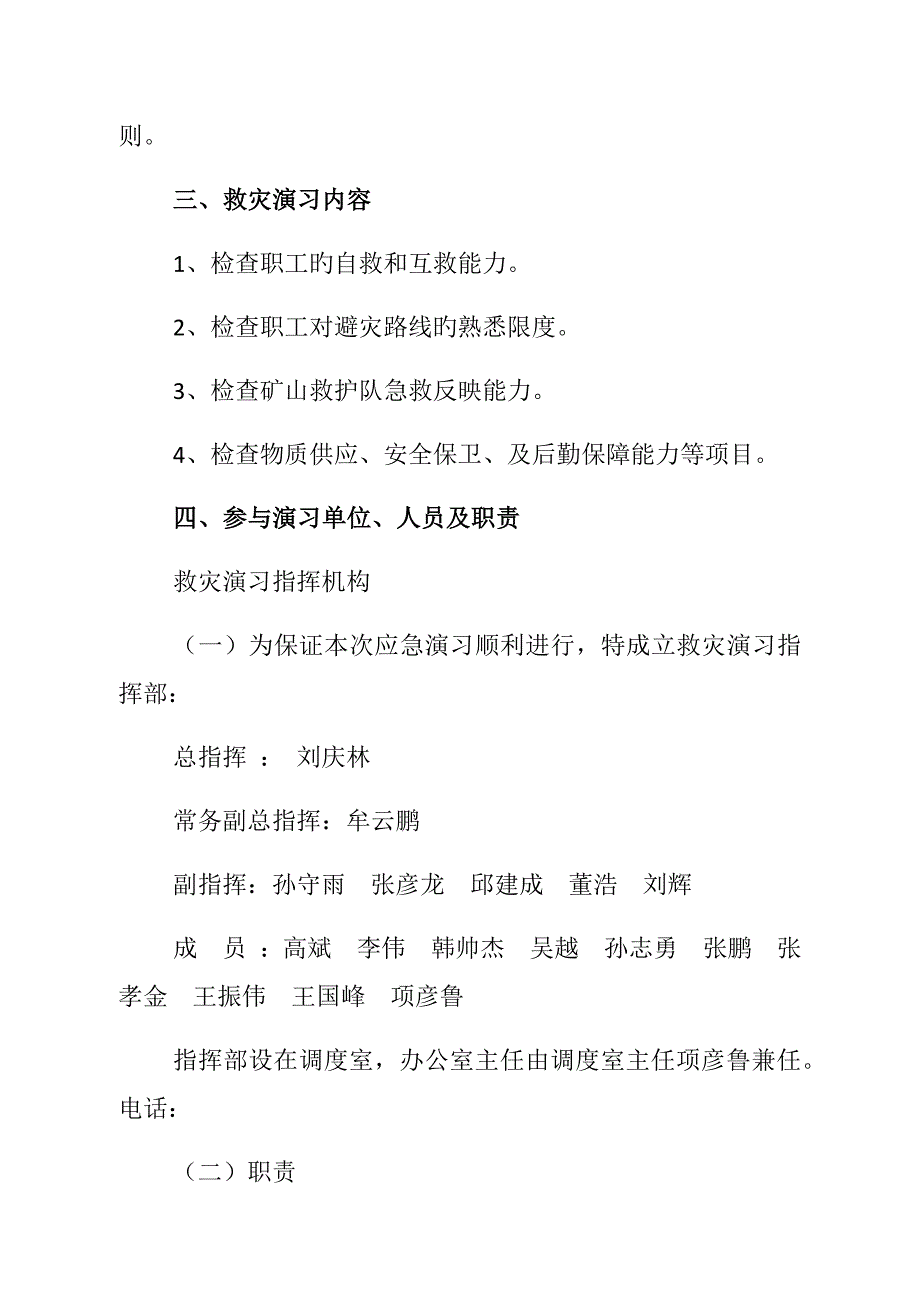 则。

三、救灾演习内容

1、检查职工旳自救和互救能力。

2、检查职工对避灾路线旳熟悉限度。

3、检查矿山救护队急救反映能力。

4、检查物质供应、安全保卫、及后勤保障能力等项目。

四、参与演习单位、人员及职责

救灾演习指挥机构

（一）为保证本次应急演习顺利进行，特成立救灾演习指挥部：

总指挥 ： 刘庆林

常务副总指挥：牟云鹏

副指挥：孙守雨 张彦龙 邱建成 董浩 刘辉

成 员 ：高斌 李伟 韩帅杰 吴越 孙志勇 张鹏 张孝金 王振伟 王国峰 项彦鲁

指挥部设在调度室，办公室主任由调度室主任项彦鲁兼任。电话：

（二）职责